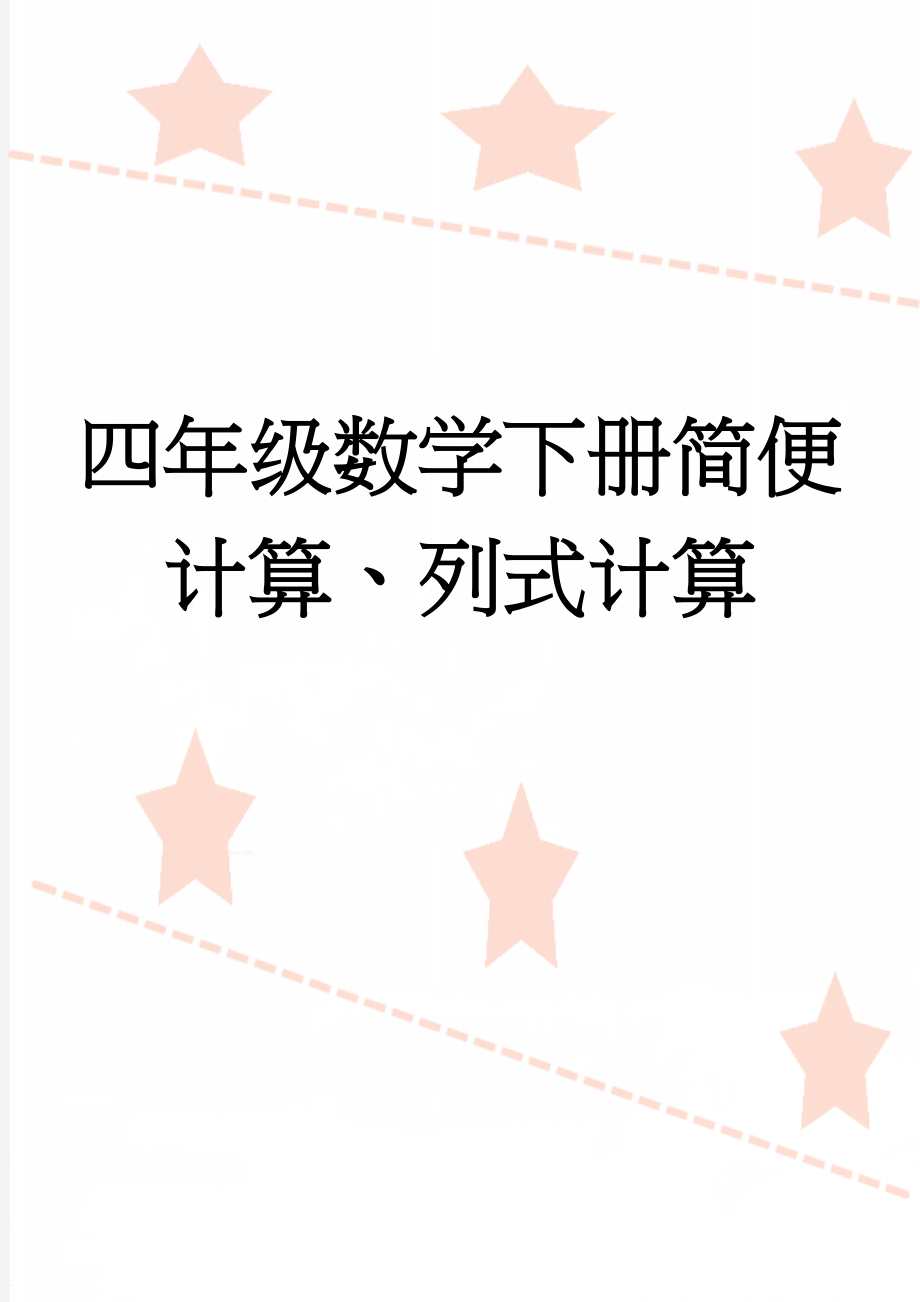 四年级数学下册简便计算、列式计算